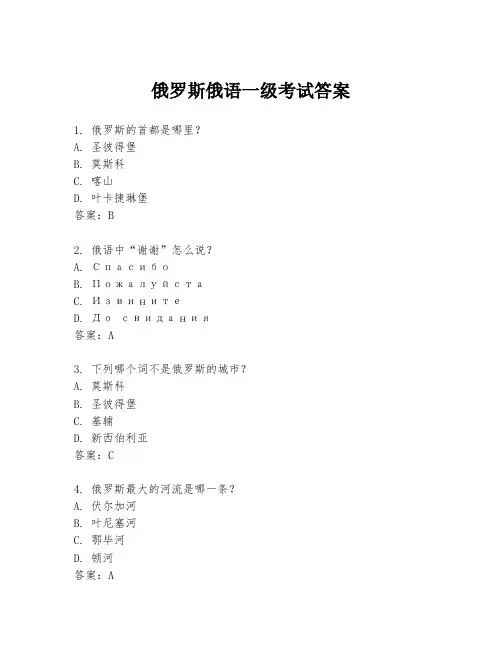 俄罗斯俄语一级考试答案

1. 俄罗斯的首都是哪里？
A. 圣彼得堡
B. 莫斯科
C. 喀山
D. 叶卡捷琳堡
答案：B

2. 俄语中“谢谢”怎么说？
A. Спасибо
B. Пожалуйста
C. Извините
D. До свидания
答案：A

3. 下列哪个词不是俄罗斯的城市？
A. 莫斯科
B. 圣彼得堡
C. 基辅
D. 新西伯利亚
答案：C

4. 俄罗斯最大的河流是哪一条？
A. 伏尔加河
B. 叶尼塞河
C. 鄂毕河
D. 顿河
答案：A